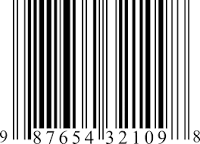 9 87654 32109 8